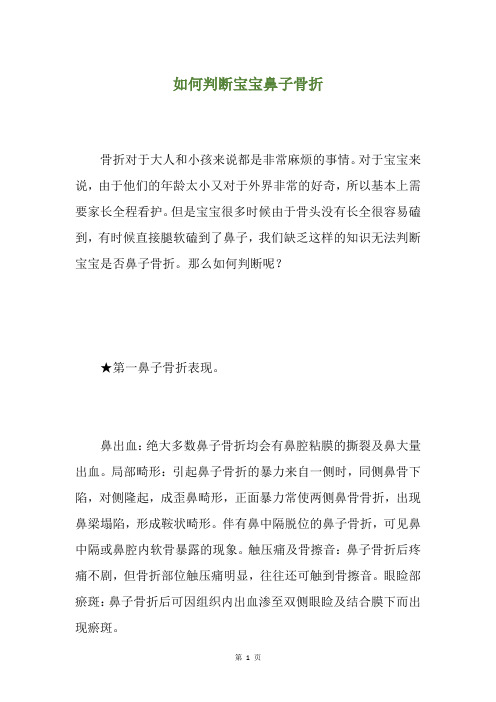 如何判断宝宝鼻子骨折

骨折对于大人和小孩来说都是非常麻烦的事情。对于宝宝来说，由于他们的年龄太小又对于外界非常的好奇，所以基本上需要家长全程看护。但是宝宝很多时候由于骨头没有长全很容易磕到，有时候直接腿软磕到了鼻子，我们缺乏这样的知识无法判断宝宝是否鼻子骨折。那么如何判断呢？

★第一鼻子骨折表现。

鼻出血：绝大多数鼻子骨折均会有鼻腔粘膜的撕裂及鼻大量出血。局部畸形：引起鼻子骨折的暴力来自一侧时，同侧鼻骨下陷，对侧隆起，成歪鼻畸形，正面暴力常使两侧鼻骨骨折，出现鼻梁塌陷，形成鞍状畸形。伴有鼻中隔脱位的鼻子骨折，可见鼻中隔或鼻腔内软骨暴露的现象。触压痛及骨擦音：鼻子骨折后疼痛不剧，但骨折部位触压痛明显，往往还可触到骨擦音。眼睑部瘀斑：鼻子骨折后可因组织内出血渗至双侧眼睑及结合膜下而出现瘀斑。

第 1 页